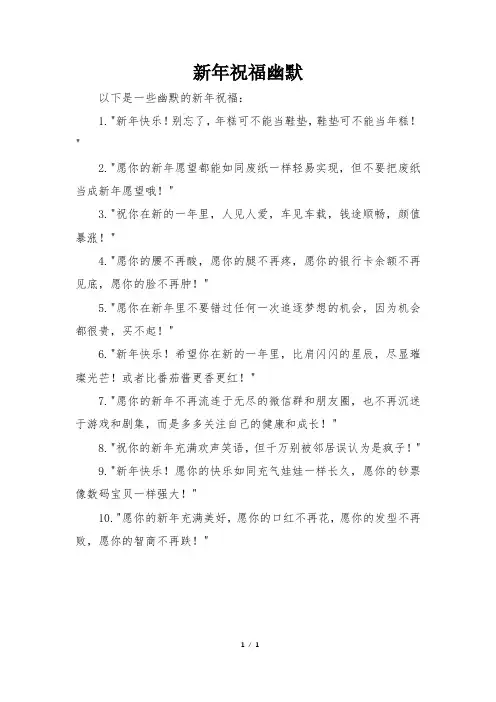 新年祝福幽默

以下是一些幽默的新年祝福：

1."新年快乐！别忘了，年糕可不能当鞋垫，鞋垫可不能当年糕！"

2."愿你的新年愿望都能如同废纸一样轻易实现，但不要把废纸当成新年愿望哦！"

3."祝你在新的一年里，人见人爱，车见车载，钱途顺畅，颜值暴涨！"

4."愿你的腰不再酸，愿你的腿不再疼，愿你的银行卡余额不再见底，愿你的脸不再肿！"

5."愿你在新年里不要错过任何一次追逐梦想的机会，因为机会都很贵，买不起！"

6."新年快乐！希望你在新的一年里，比肩闪闪的星辰，尽显璀璨光芒！或者比番茄酱更香更红！"

7."愿你的新年不再流连于无尽的微信群和朋友圈，也不再沉迷于游戏和剧集，而是多多关注自己的健康和成长！"

8."祝你的新年充满欢声笑语，但千万别被邻居误认为是疯子！"

9."新年快乐！愿你的快乐如同充气娃娃一样长久，愿你的钞票像数码宝贝一样强大！"

10."愿你的新年充满美好，愿你的口红不再花，愿你的发型不再败，愿你的智商不再跌！"

1 / 1